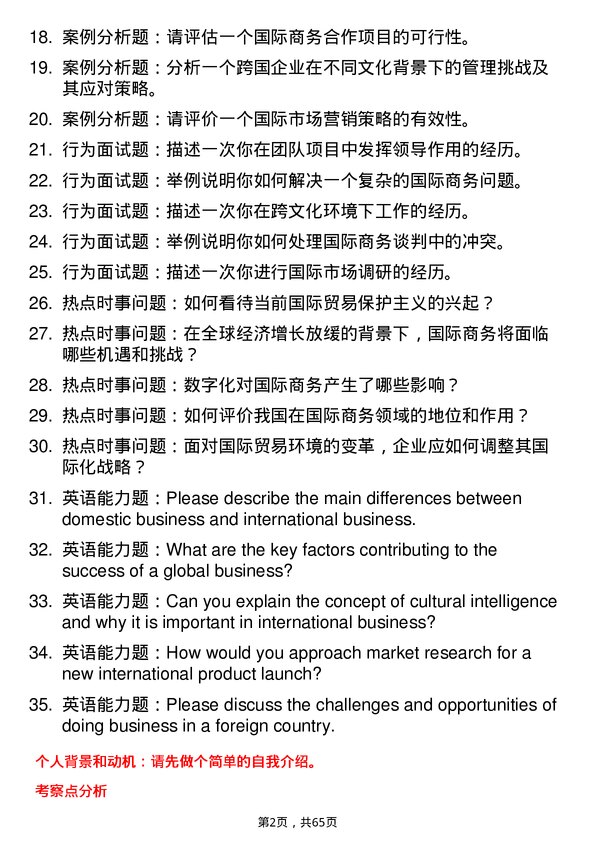 18. 案例分析题：请评估一个国际商务合作项目的可行性。

19. 案例分析题：分析一个跨国企业在不同文化背景下的管理挑战及其应对策略。

20. 案例分析题：请评价一个国际市场营销策略的有效性。

21. 行为面试题：描述一次你在团队项目中发挥领导作用的经历。

22. 行为面试题：举例说明你如何解决一个复杂的国际商务问题。

23. 行为面试题：描述一次你在跨文化环境下工作的经历。

24. 行为面试题：举例说明你如何处理国际商务谈判中的冲突。

25. 行为面试题：描述一次你进行国际市场调研的经历。

26. 热点时事问题：如何看待当前国际贸易保护主义的兴起？

27. 热点时事问题：在全球经济增长放缓的背景下，国际商务将面临哪些机遇和挑战？

28. 热点时事问题：数字化对国际商务产生了哪些影响？

29. 热点时事问题：如何评价我国在国际商务领域的地位和作用？

30. 热点时事问题：面对国际贸易环境的变革，企业应如何调整其国际化战略？

31. 英语能力题：Please describe the main differences between domestic business and international business.

32. 英语能力题：What are the key factors contributing to the success of a global business?

33. 英语能力题：Can you explain the concept of cultural intelligence and why it is important in international business?

34. 英语能力题：How would you approach market research for a new international product launch?

35. 英语能力题：Please discuss the challenges and opportunities of doing business in a foreign country.

个人背景和动机：请先做个简单的自我介绍。

考察点分析

第2页，共65页